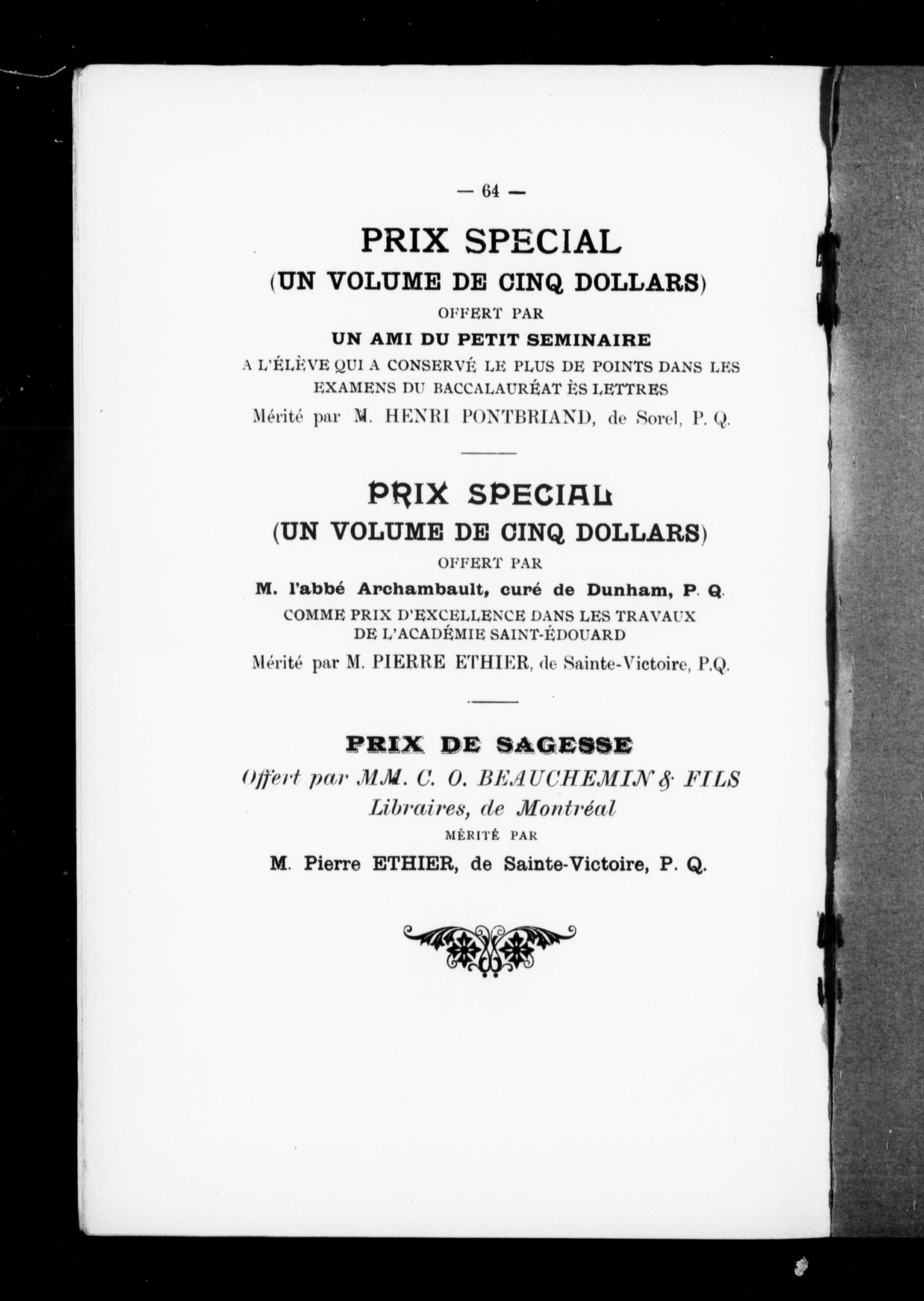 — 64 —

PRIX SPECIAL
(UN VOLUME DE CINQ DOLLARS)
OFFERT PAR
UN AMI DU PETIT SEMINAIRE
A L'ÉLÈVE QUI A CONSERVÉ LE PLUS DE POINTS DANS LES EXAMENS DU BACCALAURÉAT ÈS LETTRES
Mérité par M. HENRI PONTBRIAND, de Sorel, P. Q.

PRIX SPECIAL
(UN VOLUME DE CINQ DOLLARS)
OFFERT PAR
M. l'abbé Archambault, curé de Dunham, P. Q.
COMME PRIX D'EXCELLENCE DANS LES TRAVAUX DE L'ACADÉMIE SAINT-ÉDOUARD
Mérité par M. PIERRE ETHIER, de Sainte-Victoire, P.Q.

PRIX DE SAGESSE
Offert par MM. C. O. BEAUCHEMIN & FILS
Libraires, de Montréal
MÉRITÉ PAR
M. Pierre ETHIER, de Sainte-Victoire, P. Q.